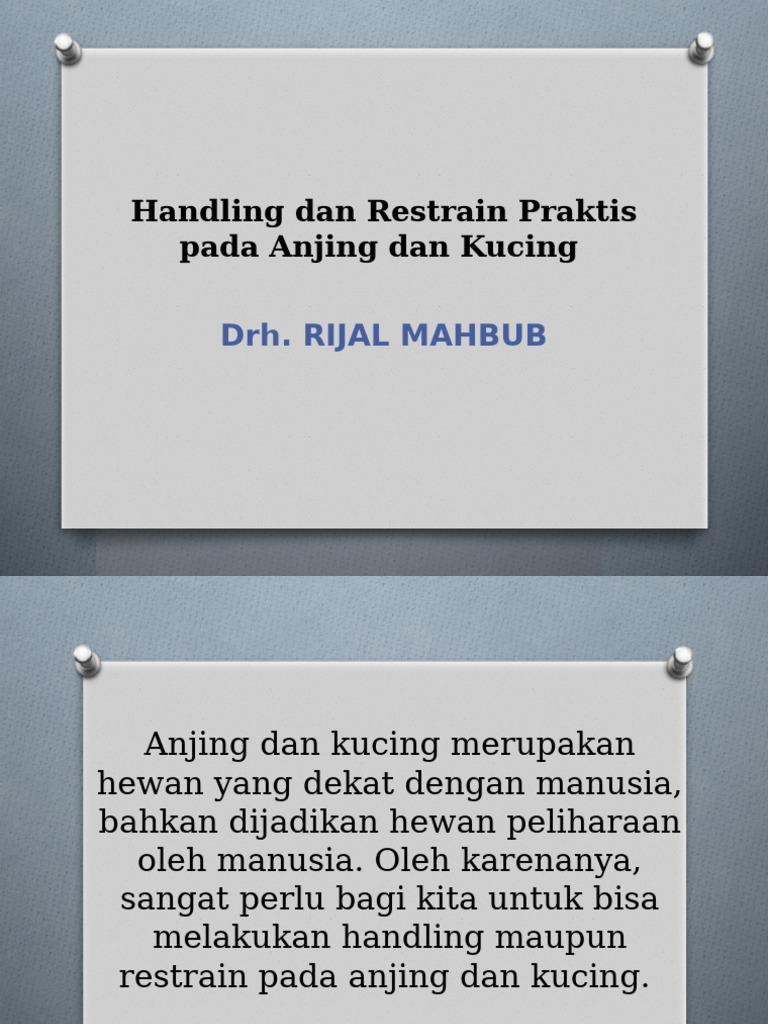 Handling dan Restrain Praktis pada Anjing dan Kucing

Drh. RIJAL MAHBUB

Anjing dan kucing merupakan hewan yang dekat dengan manusia, bahkan dijadikan hewan peliharaan oleh manusia. Oleh karenanya, sangat perlu bagi kita untuk bisa melakukan handling maupun restrain pada anjing dan kucing.